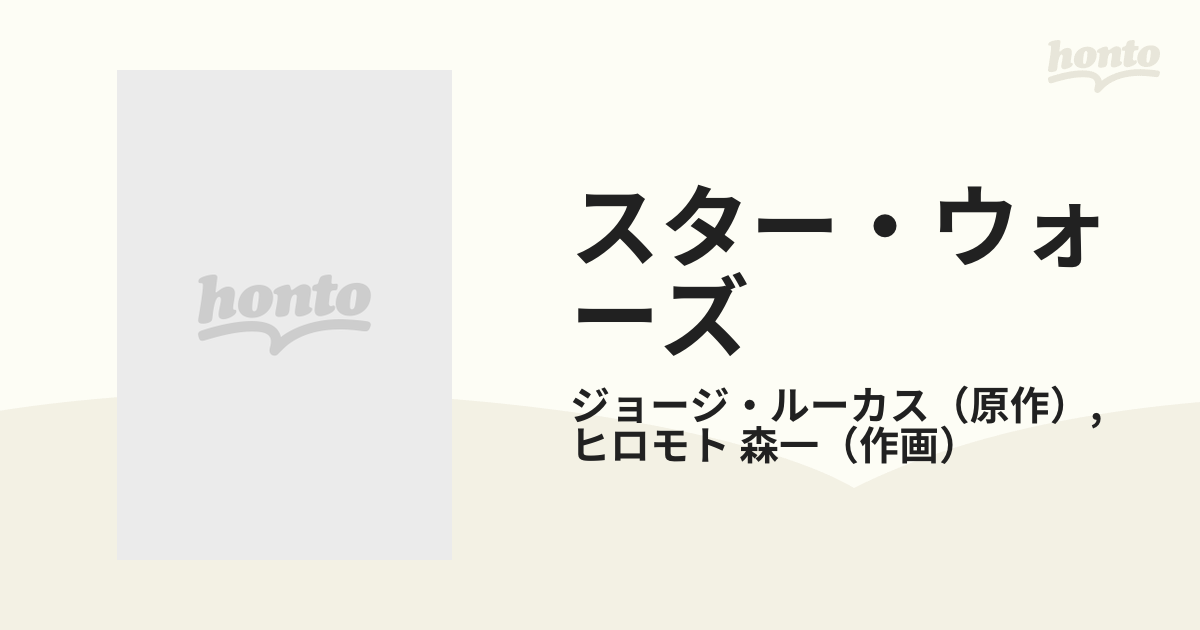 honto

honto

スター・ウォーズ

ジョージ・ルーカス（原作）, ヒロモト 森一（作画）